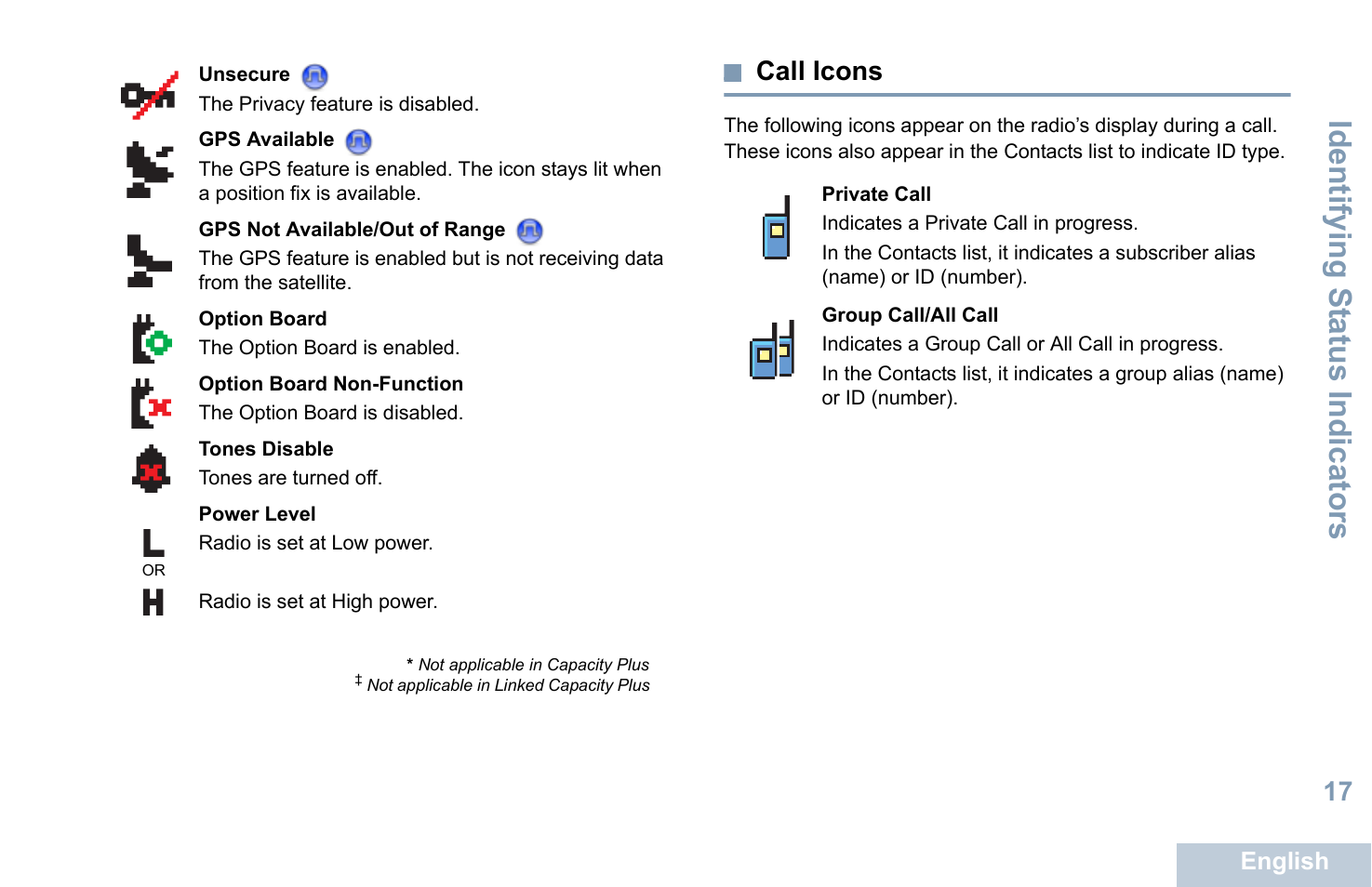 Unsecure
The Privacy feature is disabled.

GPS Available
The GPS feature is enabled. The icon stays lit when a position fix is available.

GPS Not Available/Out of Range
The GPS feature is enabled but is not receiving data from the satellite.

Option Board
The Option Board is enabled.

Option Board Non-Function
The Option Board is disabled.

Tones Disable
Tones are turned off.

Power Level
L
Radio is set at Low power.
OR
H
Radio is set at High power.

* Not applicable in Capacity Plus
‡ Not applicable in Linked Capacity Plus

Call Icons

The following icons appear on the radio's display during a call. These icons also appear in the Contacts list to indicate ID type.

Private Call
Indicates a Private Call in progress.
In the Contacts list, it indicates a subscriber alias (name) or ID (number).

Group Call/All Call
Indicates a Group Call or All Call in progress.
In the Contacts list, it indicates a group alias (name) or ID (number).

Identifying Status Indicators

17

English